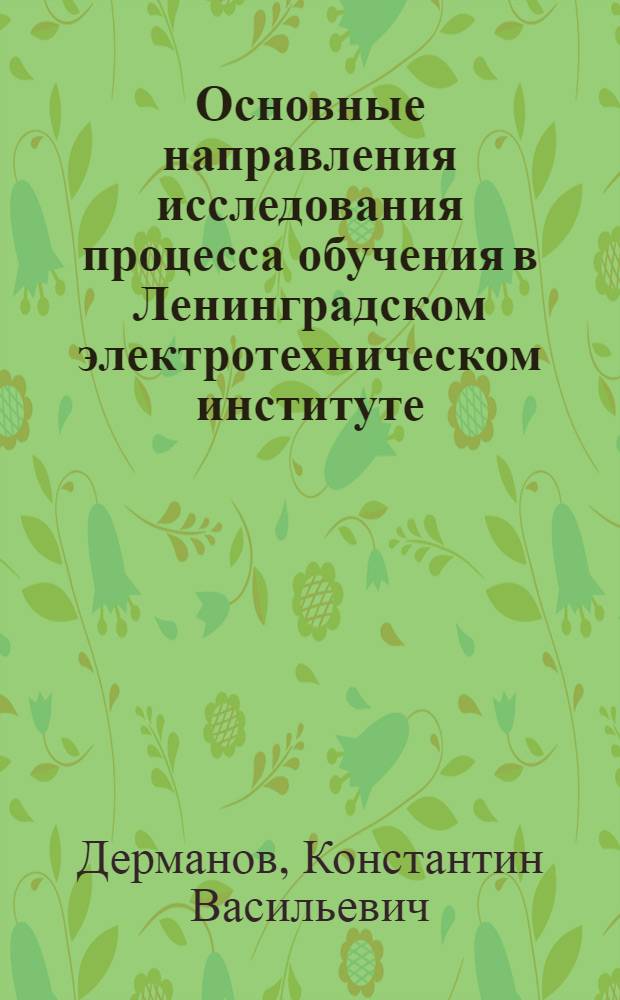 Основные направления исследования процесса обучения в Ленинградском электротехническом институте

Дерманов, Константин Васильевич